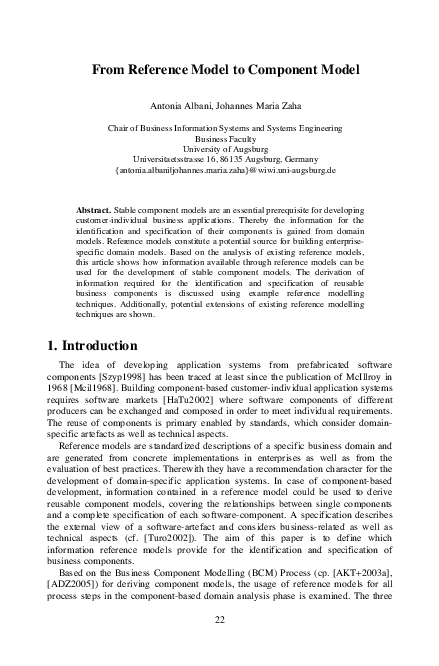 From Reference Model to Component Model

Antonia Albani, Johannes Maria Zaha

Chair of Business Information Systems and Systems Engineering
Business Faculty
University of Augsburg
Universitaetsstrasse 16, 86135 Augsburg, Germany
{antonia.albani|johannes.maria.zaha}@wiwi.uni-augsburg.de

Abstract. Stable component models are an essential prerequisite for developing customer-individual business applications. Thereby the information for the identification and specification of their components is gained from domain models. Reference models constitute a potential source for building enterprise-specific domain models. Based on the analysis of existing reference models, this article shows how information available through reference models can be used for the development of stable component models. The derivation of information required for the identification and specification of reusable business components is discussed using example reference modelling techniques. Additionally, potential extensions of existing reference modelling techniques are shown.

1. Introduction

The idea of developing application systems from prefabricated software components [Szyp1998] has been traced at least since the publication of McIlroy in 1968 [Mcil1968]. Building component-based customer-individual application systems requires software markets [HaTu2002] where software components of different producers can be exchanged and composed in order to meet individual requirements. The reuse of components is primary enabled by standards, which consider domain-specific artefacts as well as technical aspects.

Reference models are standardized descriptions of a specific business domain and are generated from concrete implementations in enterprises as well as from the evaluation of best practices. Therewith they have a recommendation character for the development of domain-specific application systems. In case of component-based development, information contained in a reference model could be used to derive reusable component models, covering the relationships between single components and a complete specification of each software-component. A specification describes the external view of a software-artefact and considers business-related as well as technical aspects (cf. [Turo2002]). The aim of this paper is to define which information reference models provide for the identification and specification of business components.

Based on the Business Component Modelling (BCM) Process (cp. [AKT+2003a], [ADZ2005]) for deriving component models, the usage of reference models for all process steps in the component-based domain analysis phase is examined. The three

22